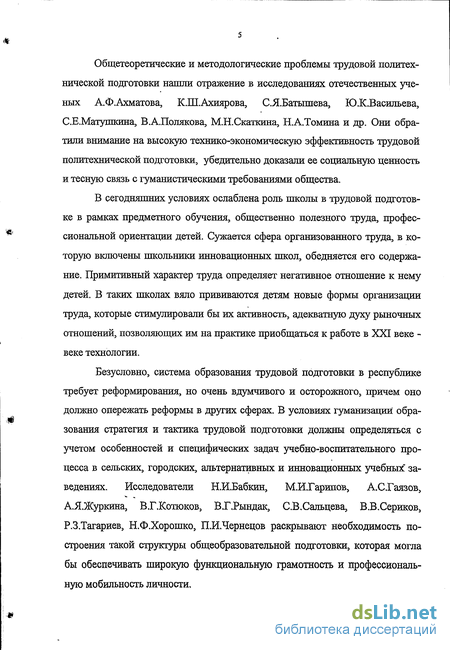 5

Общетеоретические и методологические проблемы трудовой политехнической подготовки нашли отражение в исследованиях отечественных ученых А.Ф.Ахматова, К.Ш.Ахиярова, С.Я.Батышева, Ю.К.Васильева, С.Е.Матушкина, В.А.Полякова, М.Н.Скаткина, Н.А.Томина и др. Они обратили внимание на высокую технико-экономическую эффективность трудовой политехнической подготовки, убедительно доказали ее социальную ценность и тесную связь с гуманистическими требованиями общества.

В сегодняшних условиях ослаблена роль школы в трудовой подготовке в рамках предметного обучения, общественно полезного труда, профессиональной ориентации детей. Сужается сфера организованного труда, в которую включены школьники инновационных школ, обедняется его содержание. Примитивный характер труда определяет негативное отношение к нему детей. В таких школах вяло прививаются детям новые формы организации труда, которые стимулировали бы их активность, адекватную духу рыночных отношений, позволяющих им на практике приобщаться к работе в XXI веке - веке технологии.

Безусловно, система образования трудовой подготовки в республике требует реформирования, но очень вдумчивого и осторожного, причем оно должно опережать реформы в других сферах. В условиях гуманизации образования стратегия и тактика трудовой подготовки должны определяться с учетом особенностей и специфических задач учебно-воспитательного процесса в сельских, городских, альтернативных и инновационных учебных заведениях. Исследователи Н.И.Бабкин, М.И.Гарипов, А.С.Гаязов, А.Я.Журкина, В.Г.Котюков, В.Г.Рындак, С.В.Сальцева, В.В.Сериков, Р.З.Тагариев, Н.Ф.Хорошко, П.И.Чернецов раскрывают необходимость построения такой структуры общеобразовательной подготовки, которая могла бы обеспечивать широкую функциональную грамотность и профессиональную мобильность личности.

dsLib.net
библиотека диссертаций